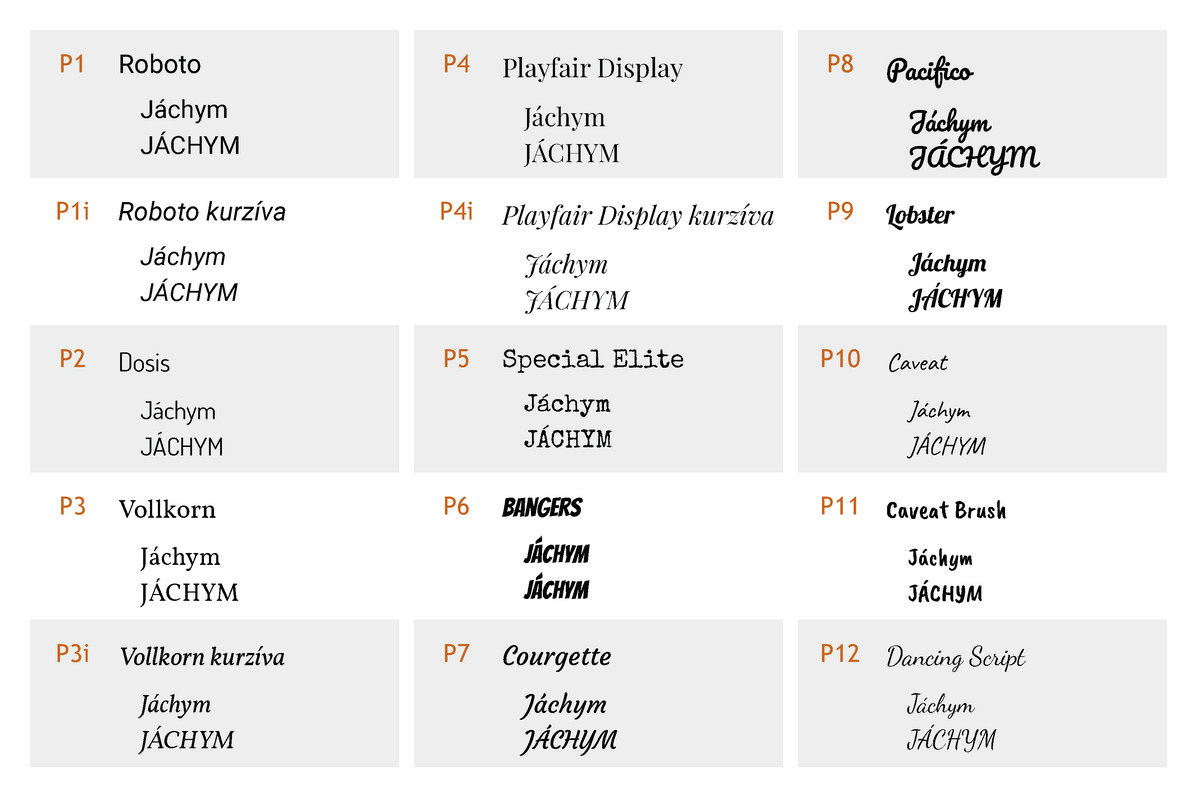 P1 Roboto

Jáchym
JÁCHYM

P1i Roboto kurzíva

Jáchym
JÁCHYM

P2 Dosis

Jáchym
JÁCHYM

P3 Vollkorn

Jáchym
JÁCHYM

P3i Vollkorn kurzíva

Jáchym
JÁCHYM

P4 Playfair Display

Jáchym
JÁCHYM

P4i Playfair Display kurzíva

Jáchym
JÁCHYM

P5 Special Elite

Jáchym
JÁCHYM

P6 BANGERS

JÁCHYM
JÁCHYM

P7 Courgette

Jáchym
JÁCHYM

P8 Pacifico

Jáchym
JÁCHYM

P9 Lobster

Jáchym
JÁCHYM

P10 Caveat

Jáchym
JÁCHYM

P11 Caveat Brush

Jáchym
JÁCHYM

P12 Dancing Script

Jáchym
JÁCHYM